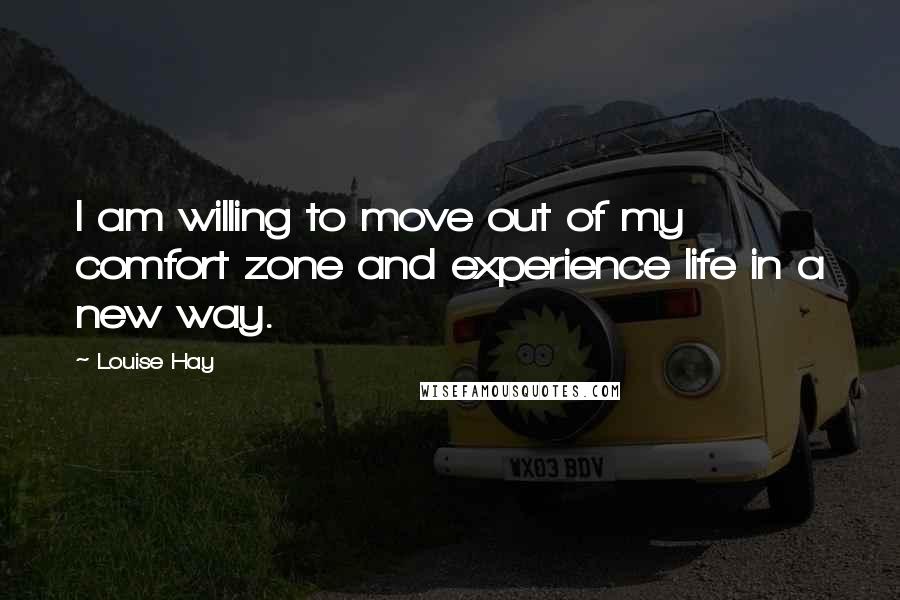 I am willing to move out of my comfort zone and experience life in a new way.

~ Louise Hay

WISEFAMOUSQUOTES.COM

WX03 BDV